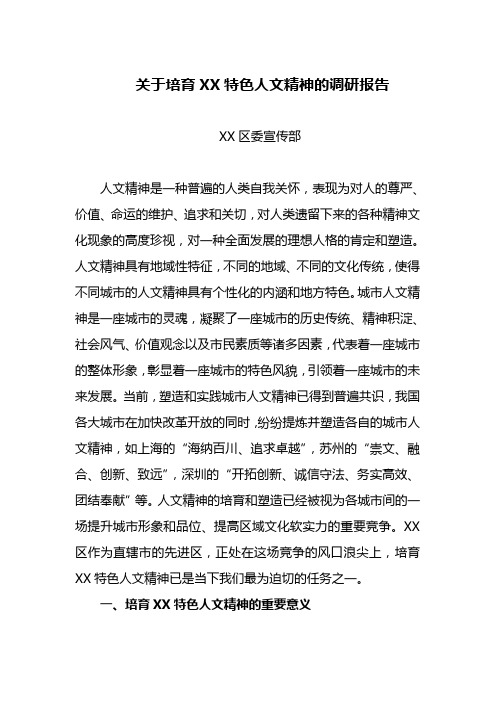 关于培育 XX 特色人文精神的调研报告

XX 区委宣传部

人文精神是一种普遍的人类自我关怀，表现为对人的尊严、价值、命运的维护、追求和关切，对人类遗留下来的各种精神文化现象的高度珍视，对一种全面发展的理想人格的肯定和塑造。人文精神具有地域性特征，不同的地域、不同的文化传统，使得不同城市的人文精神具有个性化的内涵和地方特色。城市人文精神是一座城市的灵魂，凝聚了一座城市的历史传统、精神积淀、社会风气、价值观念以及市民素质等诸多因素，代表着一座城市的整体形象，彰显着一座城市的特色风貌，引领着一座城市的未来发展。当前，塑造和实践城市人文精神已得到普遍共识，我国各大城市在加快改革开放的同时，纷纷提炼并塑造各自的城市人文精神，如上海的“海纳百川、追求卓越”，苏州的“崇文、融合、创新、致远”，深圳的“开拓创新、诚信守法、务实高效、团结奉献”等。人文精神的培育和塑造已经被视为各城市间的一场提升城市形象和品位、提高区域文化软实力的重要竞争。XX 区作为直辖市的先进区，正处在这场竞争的风口浪尖上，培育 XX 特色人文精神已是当下我们最为迫切的任务之一。

一、培育 XX 特色人文精神的重要意义